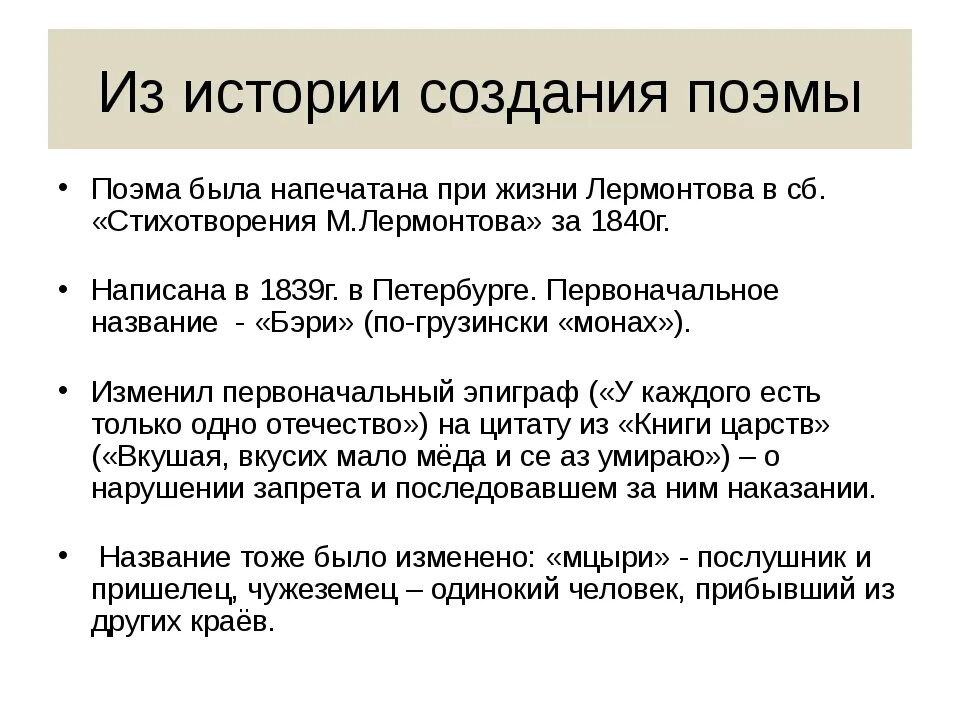 Из истории создания поэмы

• Поэма была напечатана при жизни Лермонтова в сб. «Стихотворения М.Лермонтова» за 1840г.

• Написана в 1839г. в Петербурге. Первоначальное название - «Бэри» (по-грузински «монах»).

• Изменил первоначальный эпиграф («У каждого есть только одно отечество») на цитату из «Книги царств» («Вкушая, вкусих мало мёда и се аз умираю») – о нарушении запрета и последовавшем за ним наказании.

• Название тоже было изменено: «мцыри» - послушник и пришелец, чужеземец – одинокий человек, прибывший из других краёв.